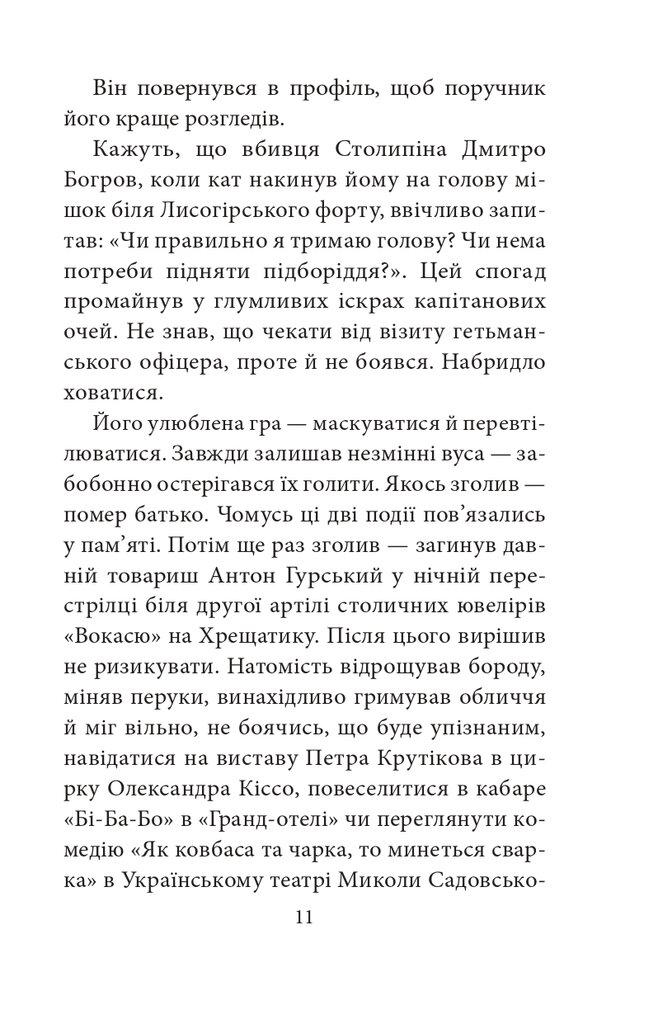 Він повернувся в профіль, щоб поручник його краще розгледів.

Кажуть, що вбивця Столипіна Дмитро Богров, коли кат накинув йому на голову мішок біля Лисогірського форту, ввічливо запитав: «Чи правильно я тримаю голову? Чи нема потреби підняти підборіддя?». Цей спогад промайнув у глумливих іскрах капітанових очей. Не знав, що чекати від візиту гетьманського офіцера, проте й не боявся. Набридло ховатися.

Його улюблена гра — маскуватися й перевтілюватися. Завжди залишав незмінні вуса — забобонно остерігався їх голити. Якось зголив — помер батько. Чомусь ці дві події пов'язались у пам'яті. Потім ще раз зголив — загинув давній товариш Антон Гурський у нічній перестрілці біля другої артілі столичних ювелірів «Вокасю» на Хрещатику. Після цього вирішив не ризикувати. Натомість відрощував бороду, міняв перуки, винахідливо гримував обличчя й міг вільно, не боячись, що буде упізнаним, навідатися на виставу Петра Крутікова в цирку Олександра Кіссо, повеселитися в кабаре «Бі-Ба-Бо» в «Гранд-отелі» чи переглянути комедію «Як ковбаса та чарка, то минеться сварка» в Українському театрі Миколи Садовсько-

11